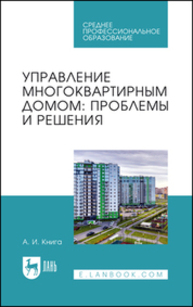 СРЕДНЕЕ ПРОФЕССИОНАЛЬНОЕ ОБРАЗОВАНИЕ

УПРАВЛЕНИЕ МНОГОКВАРТИРНЫМ ДОМОМ: ПРОБЛЕМЫ И РЕШЕНИЯ

А. И. Книга

ЛАНЬ

E.LANBOOK.COM